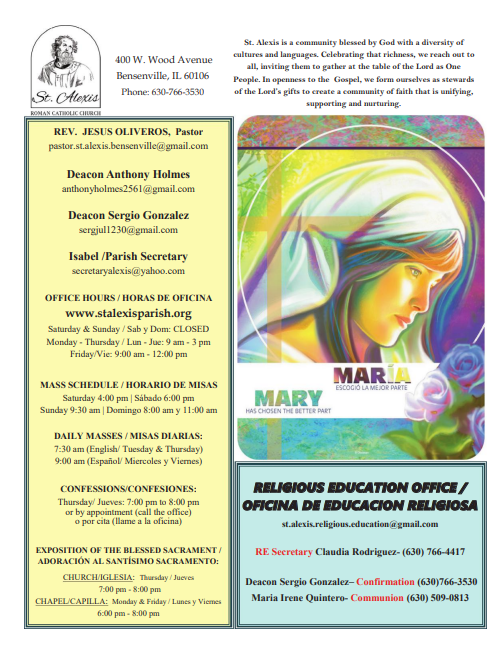 St. Alexis
ROMAN CATHOLIC CHURCH

400 W. Wood Avenue
Bensenville, IL 60106
Phone: 630-766-3530

St. Alexis is a community blessed by God with a diversity of cultures and languages. Celebrating that richness, we reach out to all, inviting them to gather at the table of the Lord as One People. In openness to the Gospel, we form ourselves as stewards of the Lord's gifts to create a community of faith that is unifying, supporting and nurturing.

REV. JESUS OLIVEROS, Pastor
pastor.st.alexis.bensenville@gmail.com

Deacon Anthony Holmes
anthonyholmes2561@gmail.com

Deacon Sergio Gonzalez
sergjul1230@gmail.com

Isabel /Parish Secretary
secretaryalexis@yahoo.com

OFFICE HOURS / HORAS DE OFICINA
www.stalexisparish.org
Saturday & Sunday / Sab y Dom: CLOSED
Monday - Thursday / Lun - Jue: 9 am - 3 pm
Friday/Vie: 9:00 am - 12:00 pm

MASS SCHEDULE / HORARIO DE MISAS
Saturday 4:00 pm | Sábado 6:00 pm
Sunday 9:30 am | Domingo 8:00 am y 11:00 am

DAILY MASSES / MISAS DIARIAS:
7:30 am (English/ Tuesday & Thursday)
9:00 am (Español/ Miercoles y Viernes)

CONFESSIONS/CONFESIONES:
Thursday/ Jueves: 7:00 pm to 8:00 pm
or by appointment (call the office)
o por cita (llame a la oficina)

EXPOSITION OF THE BLESSED SACRAMENT / ADORACIÓN AL SANTÍSIMO SACRAMENTO:
CHURCH/IGLESIA: Thursday / Jueves
7:00 pm - 8:00 pm
CHAPEL/CAPILLA: Monday & Friday / Lunes y Viernes
6:00 pm - 8:00 pm

MARÍA
ESCOGIÓ LA MEJOR PARTE
MARY
HAS CHOSEN THE BETTER PART

RELIGIOUS EDUCATION OFFICE / OFICINA DE EDUCACION RELIGIOSA
st.alexis.religious.education@gmail.com

RE Secretary Claudia Rodriguez- (630) 766-4417

Deacon Sergio Gonzalez– Confirmation (630)766-3530
Maria Irene Quintero- Communion (630) 509-0813